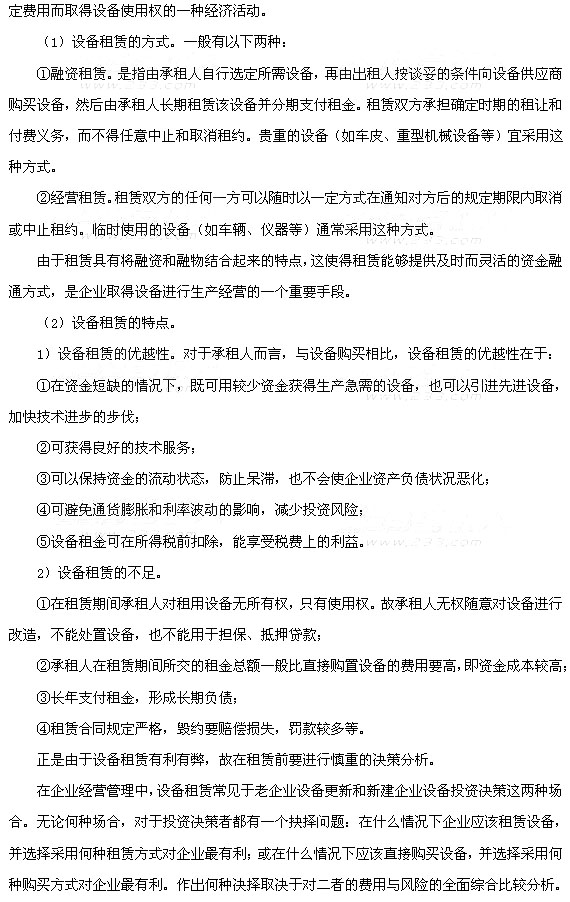 定费用而取得设备使用权的一种经济活动。

（1）设备租赁的方式。一般有以下两种：

①融资租赁。是指由承租人自行选定所需设备，再由出租人按谈妥的条件向设备供应商购买设备，然后由承租人长期租赁该设备并分期支付租金。租赁双方承担确定时期的租让和付费义务，而不得任意中止和取消租约。贵重的设备（如车皮、重型机械设备等）宜采用这种方式。

②经营租赁。租赁双方的任何一方可以随时以一定方式在通知对方后的规定期限内取消或中止租约。临时使用的设备（如车辆、仪器等）通常采用这种方式。

由于租赁具有将融资和融物结合起来的特点，这使得租赁能够提供及时而灵活的资金融通方式，是企业取得设备进行生产经营的一个重要手段。

（2）设备租赁的特点。

1）设备租赁的优越性。对于承租人而言，与设备购买相比，设备租赁的优越性在于：

①在资金短缺的情况下，既可用较少资金获得生产急需的设备，也可以引进先进设备，加快技术进步的步伐；

②可获得良好的技术服务；

③可以保持资金的流动状态，防止呆滞，也不会使企业资产负债状况恶化；

④可避免通货膨胀和利率波动的影响，减少投资风险；

⑤设备租金可在所得税前扣除，能享受税费上的利益。

2）设备租赁的不足。

①在租赁期间承租人对租用设备无所有权，只有使用权。故承租人无权随意对设备进行改造，不能处置设备，也不能用于担保、抵押贷款；

②承租人在租赁期间所交的租金总额一般比直接购置设备的费用要高，即资金成本较高；

③长年支付租金，形成长期负债；

④租赁合同规定严格，毁约要赔偿损失，罚款较多等。

正是由于设备租赁有利有弊，故在租赁前要进行慎重的决策分析。

在企业经营管理中，设备租赁常见于老企业设备更新和新建企业设备投资决策这两种场合。无论何种场合，对于投资决策者都有一个抉择问题：在什么情况下企业应该租赁设备，并选择采用何种租赁方式对企业最有利；或在什么情况下应该直接购买设备，并选择采用何种购买方式对企业最有利。作出何种抉择取决于对二者的费用与风险的全面综合比较分析。